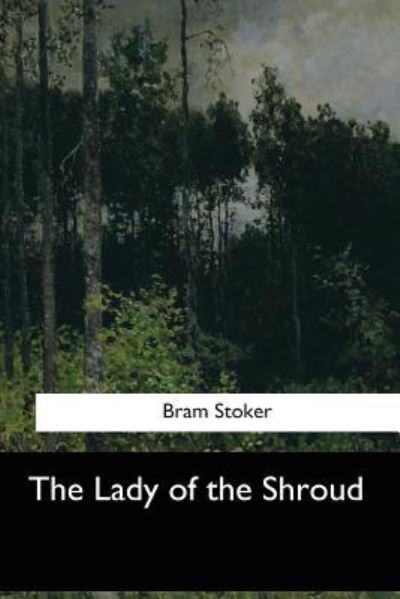 Bram Stoker

The Lady of the Shroud